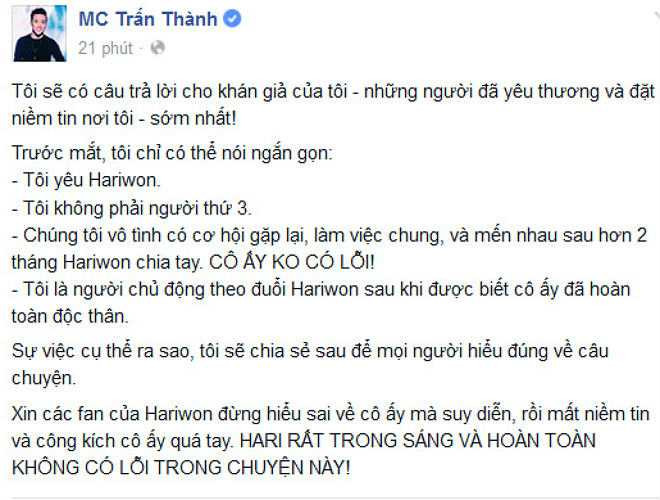 MC Trấn Thành
21 phút ·

Tôi sẽ có câu trả lời cho khán giả của tôi - những người đã yêu thương và đặt niềm tin nơi tôi - sớm nhất!

Trước mắt, tôi chỉ có thể nói ngắn gọn:
- Tôi yêu Hariwon.
- Tôi không phải người thứ 3.
- Chúng tôi vô tình có cơ hội gặp lại, làm việc chung, và mến nhau sau hơn 2 tháng Hariwon chia tay. CÔ ẤY KO CÓ LỖI!
- Tôi là người chủ động theo đuổi Hariwon sau khi được biết cô ấy đã hoàn toàn độc thân.

Sự việc cụ thể ra sao, tôi sẽ chia sẻ sau để mọi người hiểu đúng về câu chuyện.

Xin các fan của Hariwon đừng hiểu sai về cô ấy mà suy diễn, rồi mất niềm tin và công kích cô ấy quá tay. HARI RẤT TRONG SÁNG VÀ HOÀN TOÀN KHÔNG CÓ LỖI TRONG CHUYỆN NÀY!